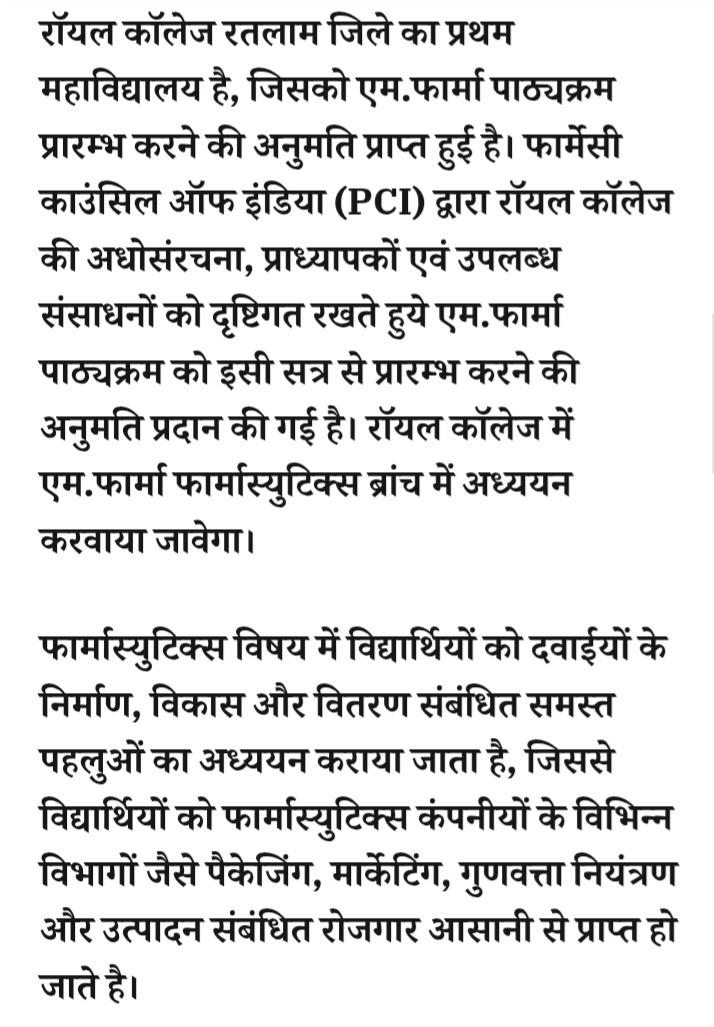 रॉयल कॉलेज रतलाम जिले का प्रथम महाविद्यालय है, जिसको एम.फार्मा पाठ्यक्रम प्रारम्भ करने की अनुमति प्राप्त हुई है। फार्मेसी काउंसिल ऑफ इंडिया (PCI) द्वारा रॉयल कॉलेज की अधोसंरचना, प्राध्यापकों एवं उपलब्ध संसाधनों को दृष्टिगत रखते हुये एम.फार्मा पाठ्यक्रम को इसी सत्र से प्रारम्भ करने की अनुमति प्रदान की गई है। रॉयल कॉलेज में एम.फार्मा फार्मास्युटिक्स ब्रांच में अध्ययन करवाया जावेगा।

फार्मास्युटिक्स विषय में विद्यार्थियों को दवाईयों के निर्माण, विकास और वितरण संबंधित समस्त पहलुओं का अध्ययन कराया जाता है, जिससे विद्यार्थियों को फार्मास्युटिक्स कंपनीयों के विभिन्न विभागों जैसे पैकेजिंग, मार्केटिंग, गुणवत्ता नियंत्रण और उत्पादन संबंधित रोजगार आसानी से प्राप्त हो जाते है।